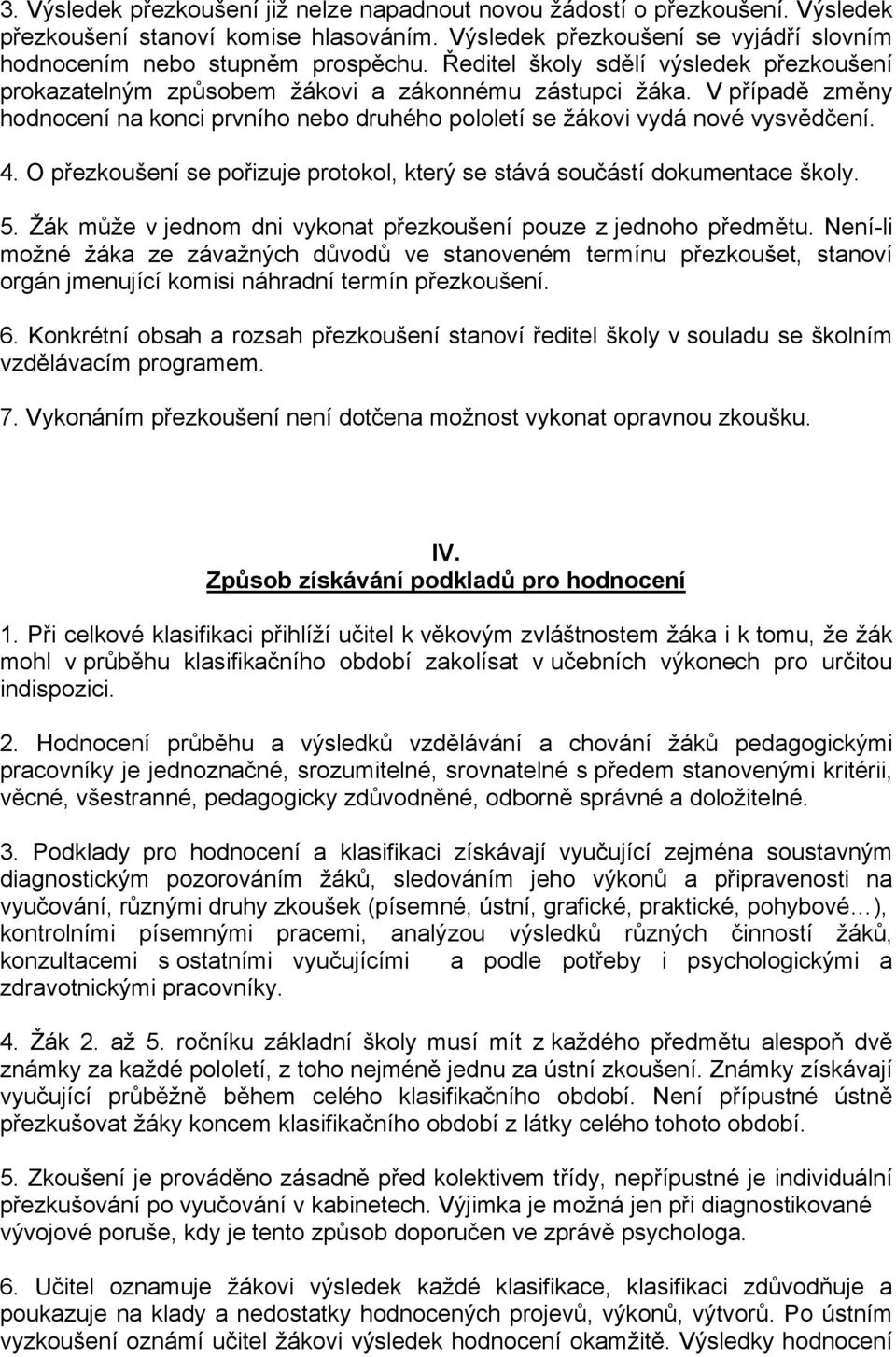 3. Výsledek přezkoušení již nelze napadnout novou žádostí o přezkoušení. Výsledek přezkoušení stanoví komise hlasováním. Výsledek přezkoušení se vyjádří slovním hodnocením nebo stupněm prospěchu. Ředitel školy sdělí výsledek přezkoušení prokazatelným způsobem žákovi a zákonnému zástupci žáka. V případě změny hodnocení na konci prvního nebo druhého pololetí se žákovi vydá nové vysvědčení.

4. O přezkoušení se pořizuje protokol, který se stává součástí dokumentace školy.

5. Žák může v jednom dni vykonat přezkoušení pouze z jednoho předmětu. Není-li možné žáka ze závažných důvodů ve stanoveném termínu přezkoušet, stanoví orgán jmenující komisi náhradní termín přezkoušení.

6. Konkrétní obsah a rozsah přezkoušení stanoví ředitel školy v souladu se školním vzdělávacím programem.

7. Vykonáním přezkoušení není dotčena možnost vykonat opravnou zkoušku.

IV.
Způsob získávání podkladů pro hodnocení

1. Při celkové klasifikaci přihlíží učitel k věkovým zvláštnostem žáka i k tomu, že žák mohl v průběhu klasifikačního období zakolísat v učebních výkonech pro určitou indispozici.

2. Hodnocení průběhu a výsledků vzdělávání a chování žáků pedagogickými pracovníky je jednoznačné, srozumitelné, srovnatelné s předem stanovenými kritérii, věcné, všestranné, pedagogicky zdůvodněné, odborně správné a doložitelné.

3. Podklady pro hodnocení a klasifikaci získávají vyučující zejména soustavným diagnostickým pozorováním žáků, sledováním jeho výkonů a připravenosti na vyučování, různými druhy zkoušek (písemné, ústní, grafické, praktické, pohybové…), kontrolními písemnými pracemi, analýzou výsledků různých činností žáků, konzultacemi s ostatními vyučujícími a podle potřeby i psychologickými a zdravotnickými pracovníky.

4. Žák 2. až 5. ročníku základní školy musí mít z každého předmětu alespoň dvě známky za každé pololetí, z toho nejméně jednu za ústní zkoušení. Známky získávají vyučující průběžně během celého klasifikačního období. Není přípustné ústně přezkušovat žáky koncem klasifikačního období z látky celého tohoto období.

5. Zkoušení je prováděno zásadně před kolektivem třídy, nepřípustné je individuální přezkušování po vyučování v kabinetech. Výjimka je možná jen při diagnostikované vývojové poruše, kdy je tento způsob doporučen ve zprávě psychologa.

6. Učitel oznamuje žákovi výsledek každé klasifikace, klasifikaci zdůvodňuje a poukazuje na klady a nedostatky hodnocených projevů, výkonů, výtvorů. Po ústním vyzkoušení oznámí učitel žákovi výsledek hodnocení okamžitě. Výsledky hodnocení